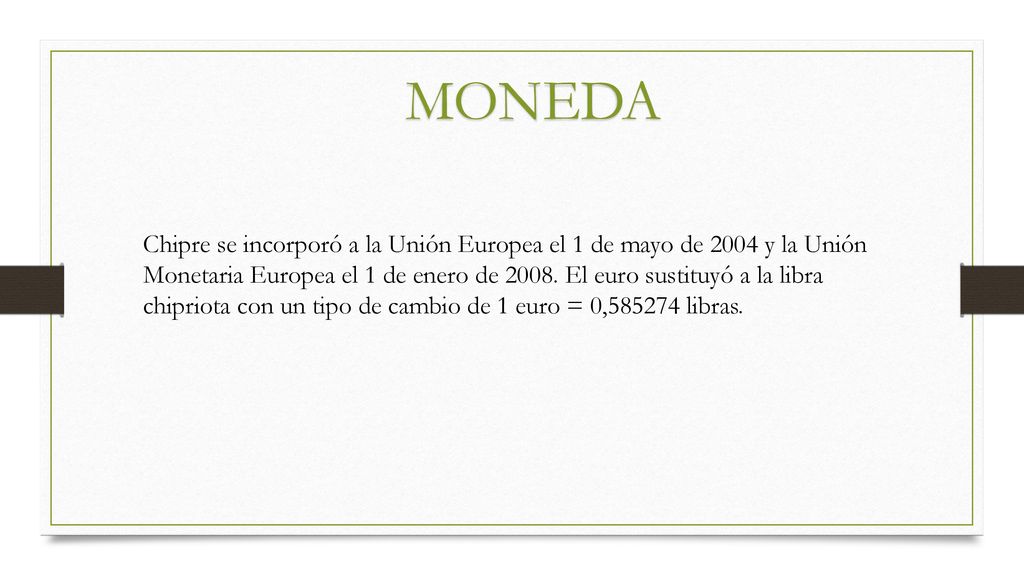 MONEDA

Chipre se incorporó a la Unión Europea el 1 de mayo de 2004 y la Unión Monetaria Europea el 1 de enero de 2008. El euro sustituyó a la libra chipriota con un tipo de cambio de 1 euro = 0,585274 libras.